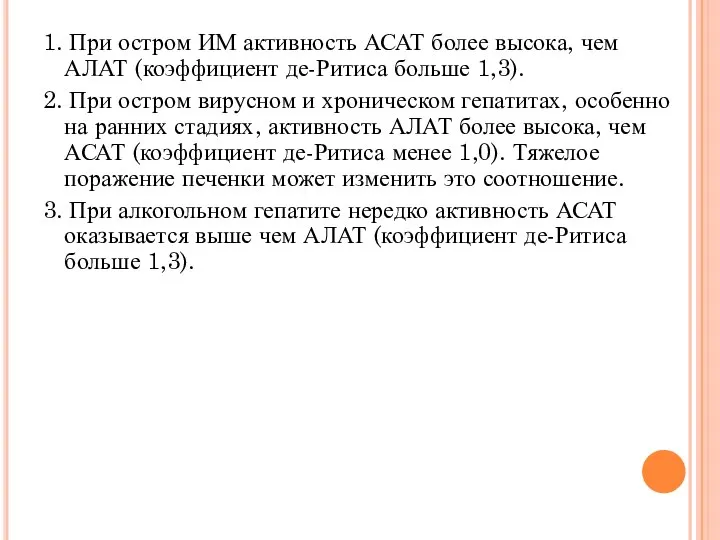 1. При остром ИМ активность АСАТ более высока, чем АЛАТ (коэффициент де-Ритиса больше 1,3).

2. При остром вирусном и хроническом гепатитах, особенно на ранних стадиях, активность АЛАТ более высока, чем АСАТ (коэффициент де-Ритиса менее 1,0). Тяжелое поражение печенки может изменить это соотношение.

3. При алкогольном гепатите нередко активность АСАТ оказывается выше чем АЛАТ (коэффициент де-Ритиса больше 1,3).